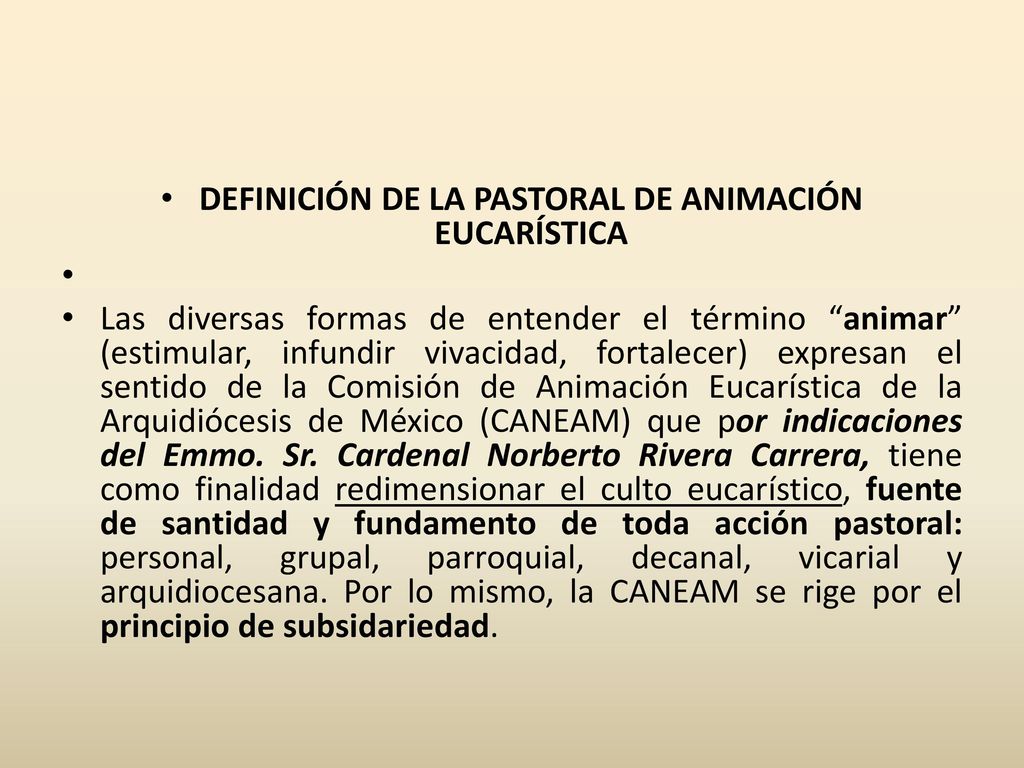 • DEFINICIÓN DE LA PASTORAL DE ANIMACIÓN EUCARÍSTICA

•

• Las diversas formas de entender el término “animar” (estimular, infundir vivacidad, fortalecer) expresan el sentido de la Comisión de Animación Eucarística de la Arquidiócesis de México (CANEAM) que por indicaciones del Emmo. Sr. Cardenal Norberto Rivera Carrera, tiene como finalidad redimensionar el culto eucarístico, fuente de santidad y fundamento de toda acción pastoral: personal, grupal, parroquial, decanal, vicarial y arquidiocesana. Por lo mismo, la CANEAM se rige por el principio de subsidariedad.